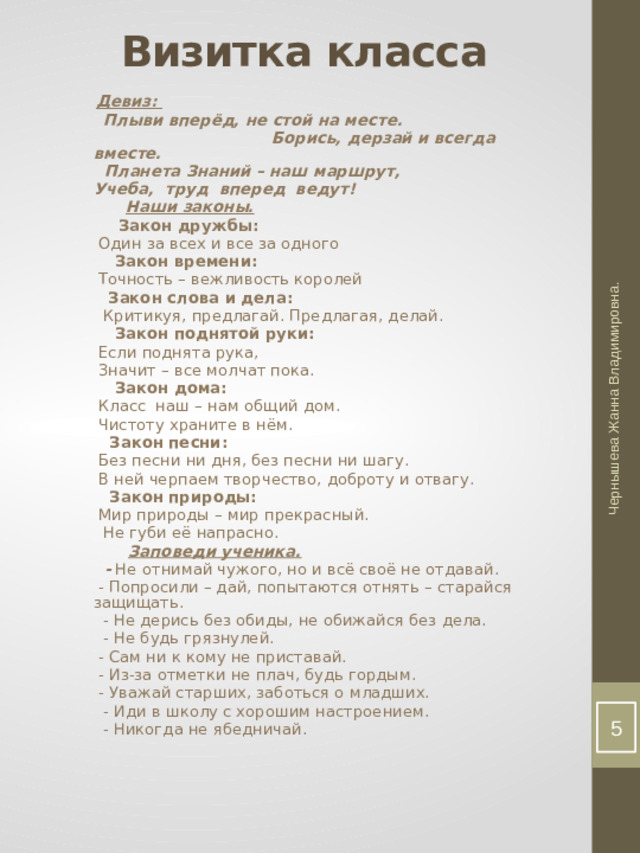 Визитка класса

Девиз:
Плыви вперёд, не стой на месте.
Борись, дерзай и всегда вместе.
Планета Знаний – наш маршрут,
Учеба, труд вперед ведут!

Наши законы.
Закон дружбы:
Один за всех и все за одного
Закон времени:
Точность – вежливость королей
Закон слова и дела:
Критикуя, предлагай. Предлагая, делай.
Закон поднятой руки:
Если поднята рука,
Значит – все молчат пока.
Закон дома:
Класс наш – нам общий дом.
Чистоту храните в нём.
Закон песни:
Без песни ни дня, без песни ни шагу.
В ней черпаем творчество, доброту и отвагу.
Закон природы:
Мир природы – мир прекрасный.
Не губи её напрасно.

Заповеди ученика.
- Не отнимай чужого, но и всё своё не отдавай.
- Попросили – дай, попытаются отнять – старайся защищать.
- Не дерись без обиды, не обижайся без дела.
- Не будь грязнулей.
- Сам ни к кому не приставай.
- Из-за отметки не плач, будь гордым.
- Уважай старших, заботься о младших.
- Иди в школу с хорошим настроением.
- Никогда не ябедничай.

Чернышева Жанна Владимировна.

5